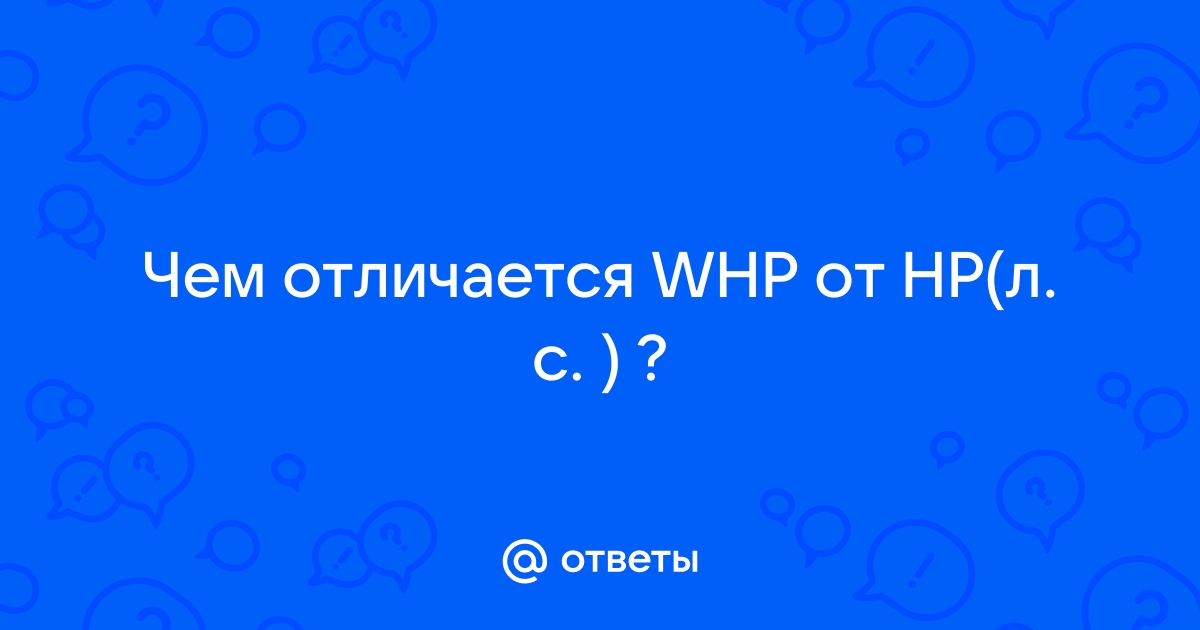 Чем отличается WHP от HP(л. с. ) ?

@ ответы